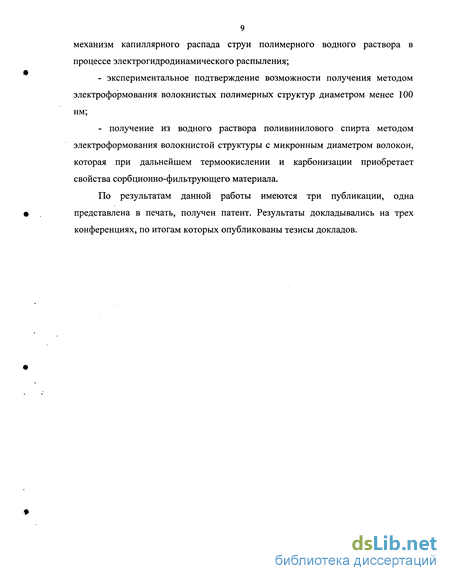 9

механизм капиллярного распада струи полимерного водного раствора в процессе электрогидродинамического распыления;

- экспериментальное подтверждение возможности получения методом электроформования волокнистых полимерных структур диаметром менее 100 нм;

- получение из водного раствора поливинилового спирта методом электроформования волокнистой структуры с микронным диаметром волокон, которая при дальнейшем термоокислении и карбонизации приобретает свойства сорбционно-фильтрующего материала.

По результатам данной работы имеются три публикации, одна представлена в печать, получен патент. Результаты докладывались на трех конференциях, по итогам которых опубликованы тезисы докладов.

dsLib.net
библиотека диссертаций